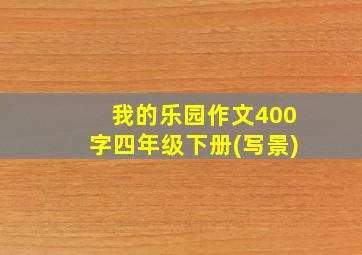 我的乐园作文400字四年级下册(写景)